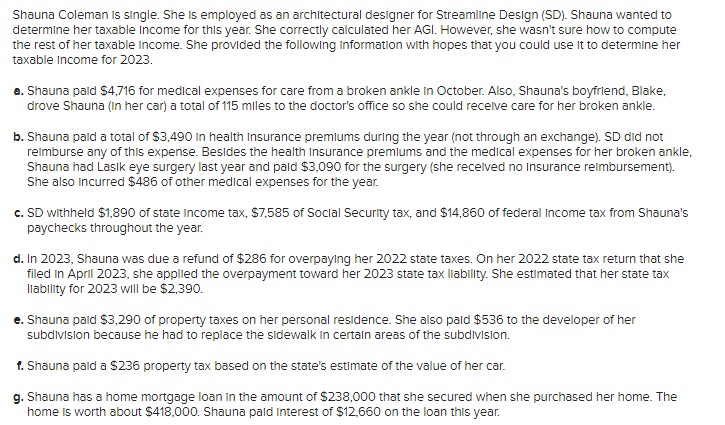 Shauna Coleman is single. She is employed as an architectural designer for Streamline Design (SD). Shauna wanted to determine her taxable income for this year. She correctly calculated her AGI. However, she wasn't sure how to compute the rest of her taxable income. She provided the following information with hopes that you could use it to determine her taxable income for 2023.

a. Shauna paid \$4,716 for medical expenses for care from a broken ankle in October. Also, Shauna's boyfriend, Blake, drove Shauna (in her car) a total of 115 miles to the doctor's office so she could receive care for her broken ankle.

b. Shauna paid a total of \$3,490 in health insurance premiums during the year (not through an exchange). SD did not reimburse any of this expense. Besides the health insurance premiums and the medical expenses for her broken ankle, Shauna had Lasik eye surgery last year and paid \$3,090 for the surgery (she received no insurance reimbursement). She also incurred \$486 of other medical expenses for the year.

c. SD withheld \$1,890 of state income tax, \$7,585 of Social Security tax, and \$14,860 of federal income tax from Shauna's paychecks throughout the year.

d. In 2023, Shauna was due a refund of \$286 for overpaying her 2022 state taxes. On her 2022 state tax return that she filed in April 2023, she applied the overpayment toward her 2023 state tax liability. She estimated that her state tax liability for 2023 will be \$2,390.

e. Shauna paid \$3,290 of property taxes on her personal residence. She also paid \$536 to the developer of her subdivision because he had to replace the sidewalk in certain areas of the subdivision.

f. Shauna paid a \$236 property tax based on the state's estimate of the value of her car.

g. Shauna has a home mortgage loan in the amount of \$238,000 that she secured when she purchased her home. The home is worth about \$418,000. Shauna paid interest of \$12,660 on the loan this year.